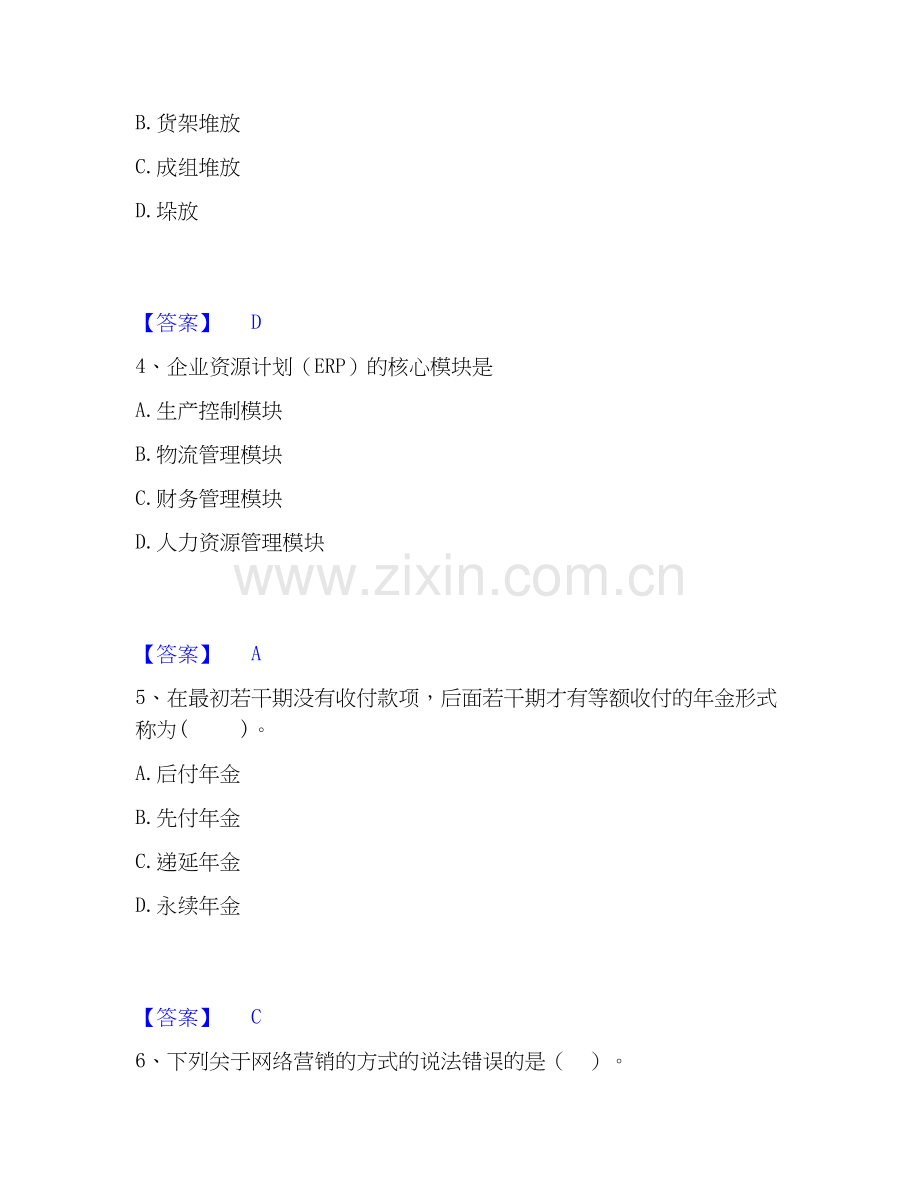 B.货架堆放

C.成组堆放

D.垛放

【答案】 D

4、企业资源计划（ERP）的核心模块是

A.生产控制模块

B.物流管理模块

C.财务管理模块

D.人力资源管理模块

【答案】 A

5、在最初若干期没有收付款项，后面若干期才有等额收付的年金形式称为(　　)。

A.后付年金

B.先付年金

C.递延年金

D.永续年金

【答案】 C

6、下列关于网络营销的方式的说法错误的是（　）。

www.zixin.com.cn